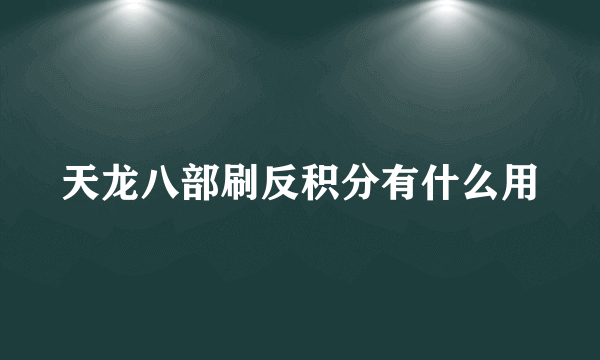 天龙八部刷反积分有什么用